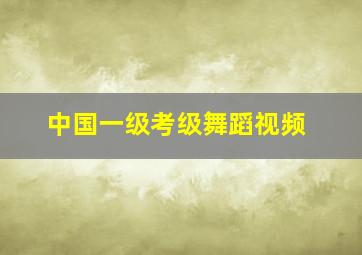 中国一级考级舞蹈视频